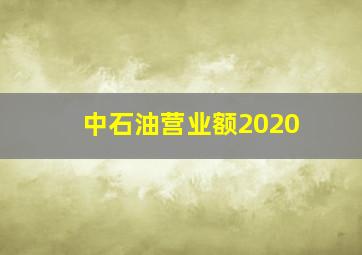 中石油营业额2020